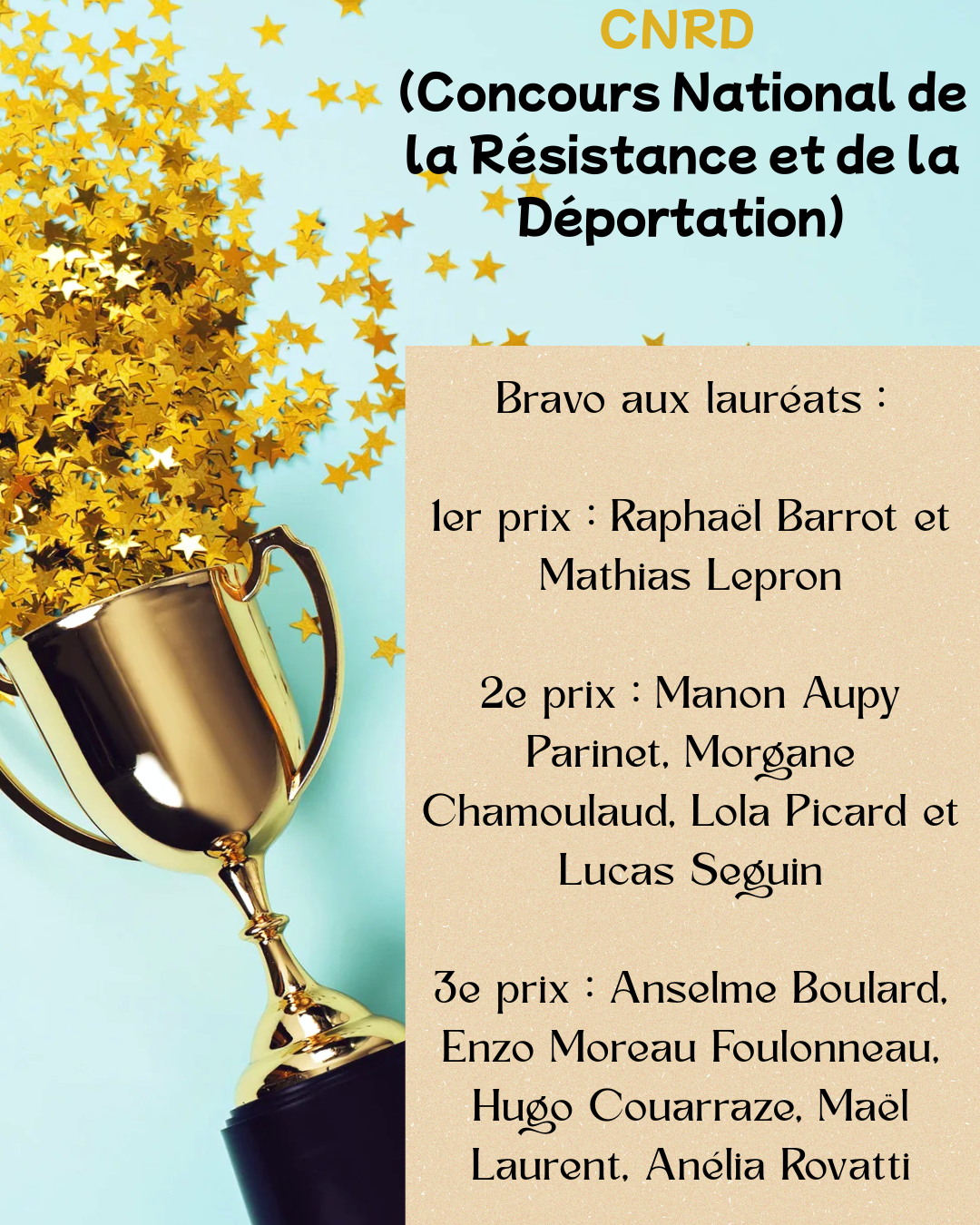 CNRD

(Concours National de la Résistance et de la Déportation)

Bravo aux lauréats :

1er prix : Raphaël Barrot et Mathias Lepron

2e prix : Manon Aupy Parinet, Morgane Chamoulaud, Lola Picard et Lucas Seguin

3e prix : Anselme Boulard, Enzo Moreau Foulonneau, Hugo Couarraze, Maël Laurent, Anélia Rovatti